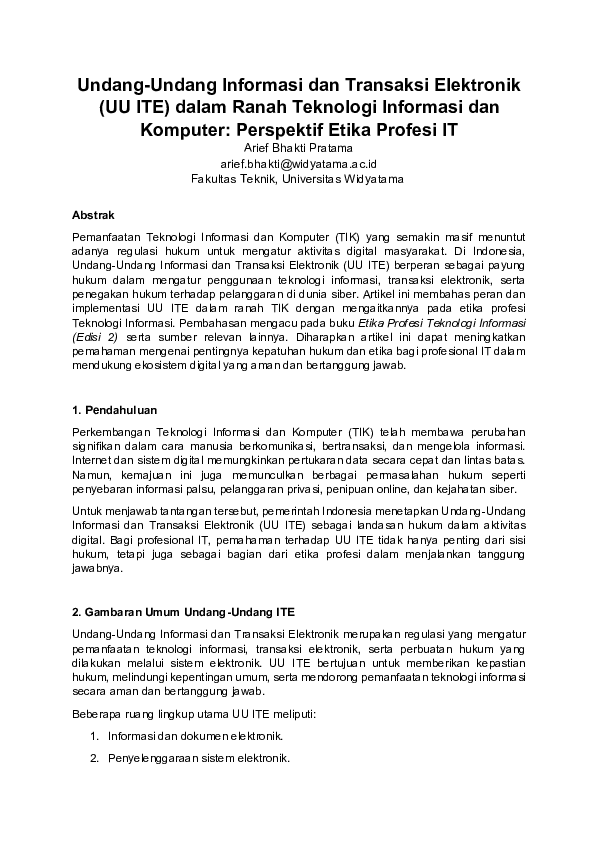 Undang-Undang Informasi dan Transaksi Elektronik (UU ITE) dalam Ranah Teknologi Informasi dan Komputer: Perspektif Etika Profesi IT
Arief Bhakti Pratama
arief.bhakti@widyatama.ac.id
Fakultas Teknik, Universitas Widyatama

Abstrak

Pemanfaatan Teknologi Informasi dan Komputer (TIK) yang semakin masif menuntut adanya regulasi hukum untuk mengatur aktivitas digital masyarakat. Di Indonesia, Undang-Undang Informasi dan Transaksi Elektronik (UU ITE) berperan sebagai payung hukum dalam mengatur penggunaan teknologi informasi, transaksi elektronik, serta penegakan hukum terhadap pelanggaran di dunia siber. Artikel ini membahas peran dan implementasi UU ITE dalam ranah TIK dengan mengaitkannya pada etika profesi Teknologi Informasi. Pembahasan mengacu pada buku Etika Profesi Teknologi Informasi (Edisi 2) serta sumber relevan lainnya. Diharapkan artikel ini dapat meningkatkan pemahaman mengenai pentingnya kepatuhan hukum dan etika bagi profesional IT dalam mendukung ekosistem digital yang aman dan bertanggung jawab.

1. Pendahuluan

Perkembangan Teknologi Informasi dan Komputer (TIK) telah membawa perubahan signifikan dalam cara manusia berkomunikasi, bertransaksi, dan mengelola informasi. Internet dan sistem digital memungkinkan pertukaran data secara cepat dan lintas batas. Namun, kemajuan ini juga memunculkan berbagai permasalahan hukum seperti penyebaran informasi palsu, pelanggaran privasi, penipuan online, dan kejahatan siber.

Untuk menjawab tantangan tersebut, pemerintah Indonesia menetapkan Undang-Undang Informasi dan Transaksi Elektronik (UU ITE) sebagai landasan hukum dalam aktivitas digital. Bagi profesional IT, pemahaman terhadap UU ITE tidak hanya penting dari sisi hukum, tetapi juga sebagai bagian dari etika profesi dalam menjalankan tanggung jawabnya.

2. Gambaran Umum Undang-Undang ITE

Undang-Undang Informasi dan Transaksi Elektronik merupakan regulasi yang mengatur pemanfaatan teknologi informasi, transaksi elektronik, serta perbuatan hukum yang dilakukan melalui sistem elektronik. UU ITE bertujuan untuk memberikan kepastian hukum, melindungi kepentingan umum, serta mendorong pemanfaatan teknologi informasi secara aman dan bertanggung jawab.

Beberapa ruang lingkup utama UU ITE meliputi:

1. Informasi dan dokumen elektronik.
2. Penyelenggaraan sistem elektronik.